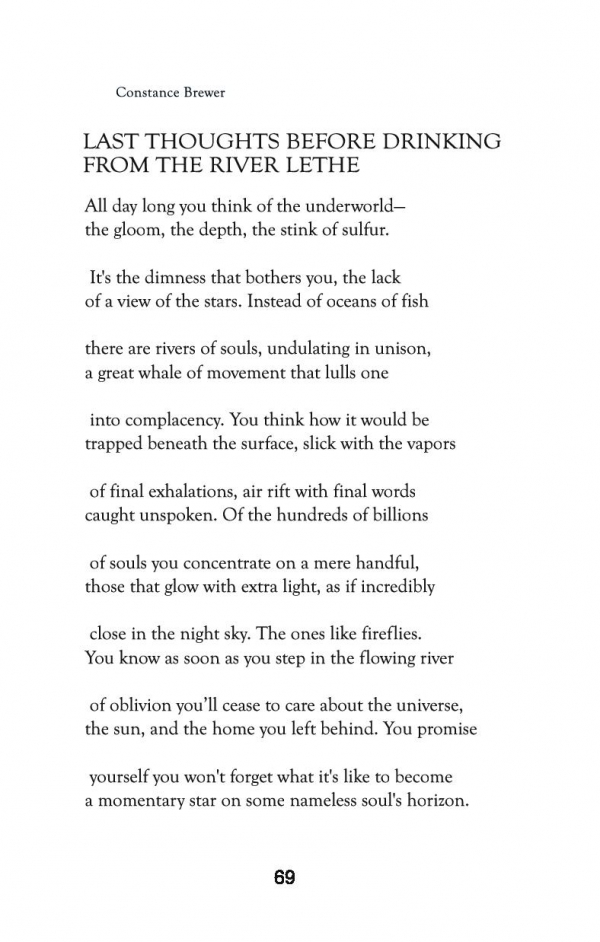 Constance Brewer

LAST THOUGHTS BEFORE DRINKING FROM THE RIVER LETHE

All day long you think of the underworld—
the gloom, the depth, the stink of sulfur.

It's the dimness that bothers you, the lack
of a view of the stars. Instead of oceans of fish

there are rivers of souls, undulating in unison,
a great whale of movement that lulls one

into complacency. You think how it would be
trapped beneath the surface, slick with the vapors

of final exhalations, air rift with final words
caught unspoken. Of the hundreds of billions

of souls you concentrate on a mere handful,
those that glow with extra light, as if incredibly

close in the night sky. The ones like fireflies.
You know as soon as you step in the flowing river

of oblivion you'll cease to care about the universe,
the sun, and the home you left behind. You promise

yourself you won't forget what it's like to become
a momentary star on some nameless soul's horizon.

69